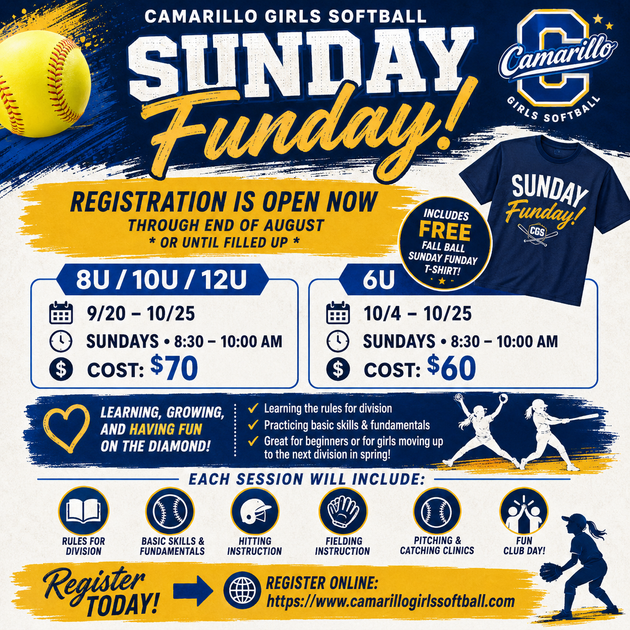 CAMARILLO GIRLS SOFTBALL

SUNDAY Funday!

Camarillo
GIRLS SOFTBALL

REGISTRATION IS OPEN NOW
THROUGH END OF AUGUST
* OR UNTIL FILLED UP *

INCLUDES FREE FALL BALL SUNDAY FUNDAY T-SHIRT!

SUNDAY Funday!
CGS

8U / 10U / 12U
9/20 – 10/25
SUNDAYS • 8:30 – 10:00 AM
COST: $70

6U
10/4 – 10/25
SUNDAYS • 8:30 – 10:00 AM
COST: $60

LEARNING, GROWING, AND HAVING FUN ON THE DIAMOND!

✓ Learning the rules for division
✓ Practicing basic skills & fundamentals
✓ Great for beginners or for girls moving up to the next division in spring!

EACH SESSION WILL INCLUDE:

RULES FOR DIVISION
BASIC SKILLS & FUNDAMENTALS
HITTING INSTRUCTION
FIELDING INSTRUCTION
PITCHING & CATCHING CLINICS
FUN CLUB DAY!

Register TODAY!
REGISTER ONLINE:
https://www.camarillogirlssoftball.com